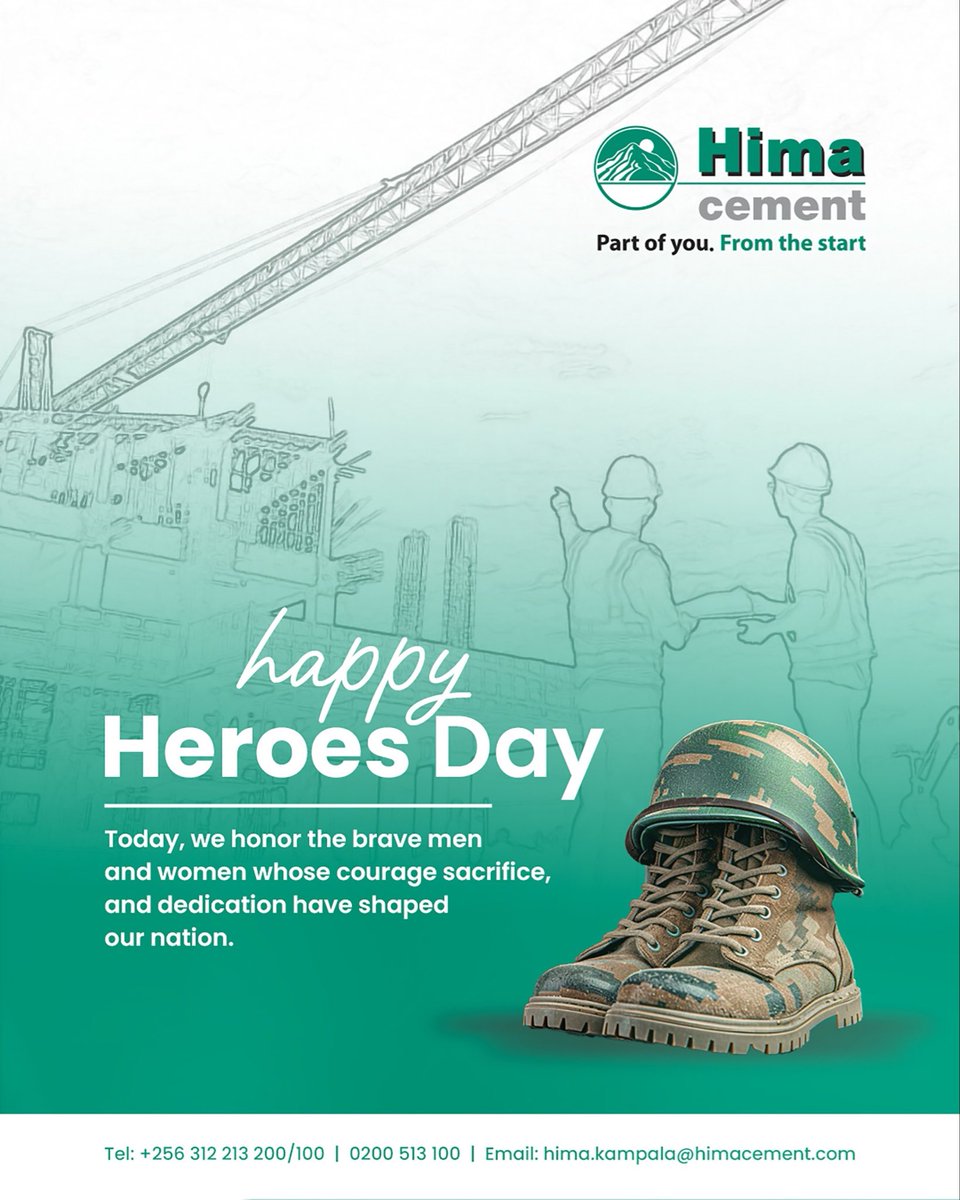 Hima
cement
Part of you. From the start

happy
Heroes Day

Today, we honor the brave men and women whose courage sacrifice, and dedication have shaped our nation.

Tel: +256 312 213 200/100 | 0200 513 100 | Email: hima.kampala@himacement.com